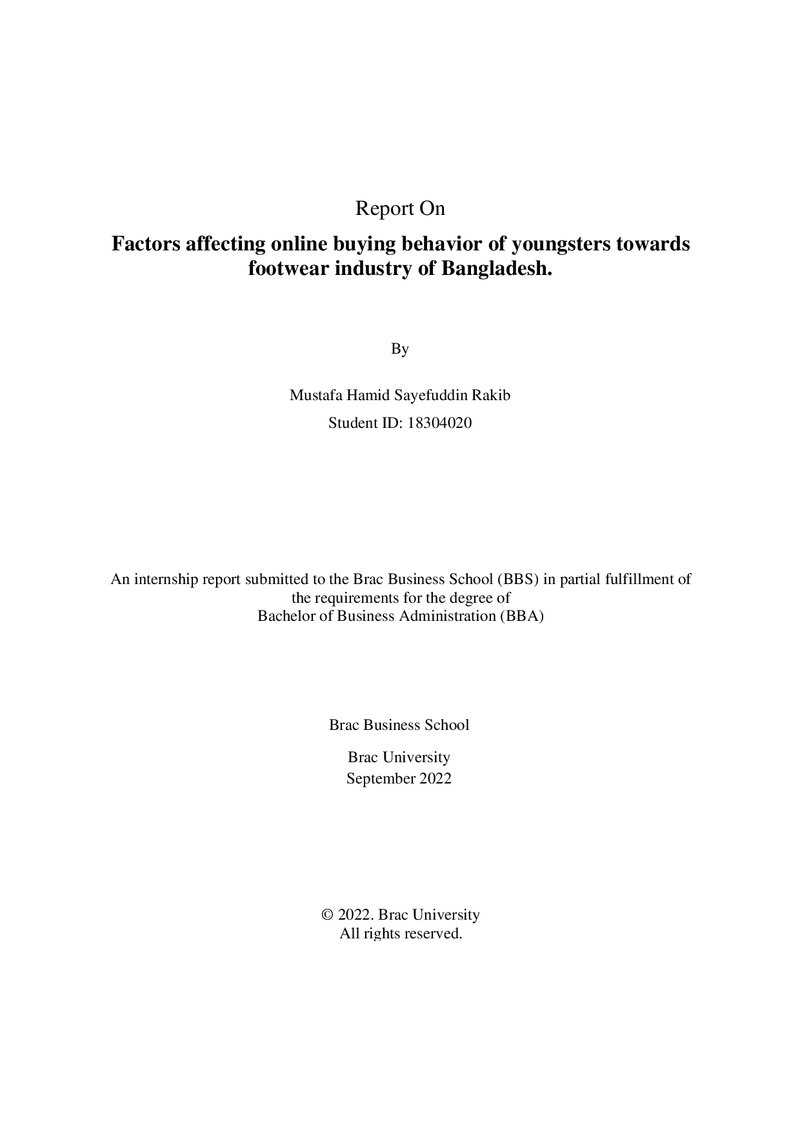 Report On

Factors affecting online buying behavior of youngsters towards footwear industry of Bangladesh.

By

Mustafa Hamid Sayefuddin Rakib

Student ID: 18304020

An internship report submitted to the Brac Business School (BBS) in partial fulfillment of the requirements for the degree of Bachelor of Business Administration (BBA)

Brac Business School

Brac University
September 2022

© 2022. Brac University
All rights reserved.